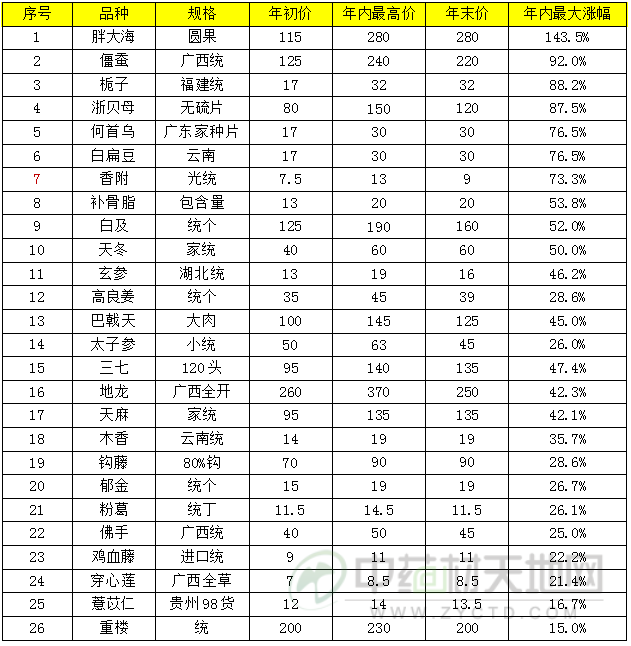 | 序号 | 品种 | 规格 | 年初价 | 年内最高价 | 年末价 | 年内最大涨幅 |
|---|---|---|---|---|---|---|
| 1 | 胖大海 | 圆果 | 115 | 280 | 280 | 143.5% |
| 2 | 僵蚕 | 广西统 | 125 | 240 | 220 | 92.0% |
| 3 | 栀子 | 福建统 | 17 | 32 | 32 | 88.2% |
| 4 | 浙贝母 | 无硫片 | 80 | 150 | 120 | 87.5% |
| 5 | 何首乌 | 广东家种片 | 17 | 30 | 30 | 76.5% |
| 6 | 白扁豆 | 云南 | 17 | 30 | 30 | 76.5% |
| 7 | 香附 | 光统 | 7.5 | 13 | 9 | 73.3% |
| 8 | 补骨脂 | 包含量 | 13 | 20 | 20 | 53.8% |
| 9 | 白及 | 统个 | 125 | 190 | 160 | 52.0% |
| 10 | 天冬 | 家统 | 40 | 60 | 60 | 50.0% |
| 11 | 玄参 | 湖北统 | 13 | 19 | 16 | 46.2% |
| 12 | 高良姜 | 统个 | 35 | 45 | 39 | 28.6% |
| 13 | 巴戟天 | 大肉 | 100 | 145 | 125 | 45.0% |
| 14 | 太子参 | 小统 | 50 | 63 | 45 | 26.0% |
| 15 | 三七 | 120头 | 95 | 140 | 135 | 47.4% |
| 16 | 地龙 | 广西全开 | 260 | 370 | 250 | 42.3% |
| 17 | 天麻 | 家统 | 95 | 135 | 135 | 42.1% |
| 18 | 木香 | 云南统 | 14 | 19 | 19 | 35.7% |
| 19 | 钩藤 | 80%钩 | 70 | 90 | 90 | 28.6% |
| 20 | 郁金 | 统个 | 15 | 19 | 19 | 26.7% |
| 21 | 粉葛 | 统丁 | 11.5 | 14.5 | 11.5 | 26.1% |
| 22 | 佛手 | 广西统 | 40 | 50 | 45 | 25.0% |
| 23 | 鸡血藤 | 进口统 | 9 | 11 | 11 | 22.2% |
| 24 | 穿心莲 | 广西全草 | 7 | 8.5 | 8.5 | 21.4% |
| 25 | 薏苡仁 | 贵州98货 | 12 | 14 | 13.5 | 16.7% |
| 26 | 重楼 | 统 | 200 | 230 | 200 | 15.0% |

中药材天地网
WWW.ZYCTD.COM